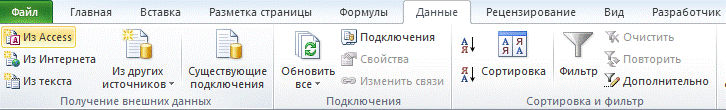 Файл Главная Вставка Разметка страницы Формулы Данные Рецензирование Вид Разработчик

Из Access
Из Интернета
Из текста
Из других источников
Существующие подключения
Получение внешних данных

Обновить все
Подключения
Свойства
Изменить связи
Подключения

Сортировка
Фильтр
Очистить
Повторить
Дополнительно
Сортировка и фильтр